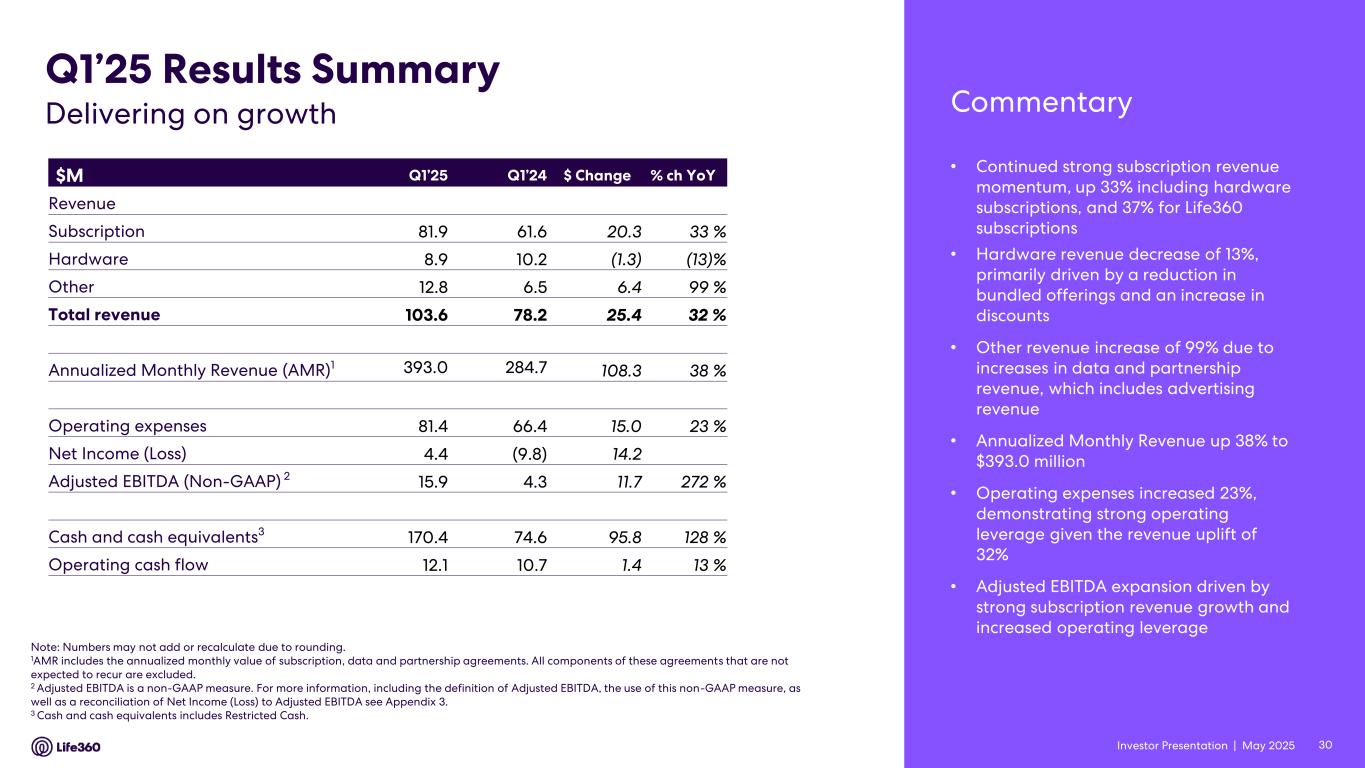 Q1'25 Results Summary
Delivering on growth

| $M | Q1'25 | Q1'24 | $ Change | % ch YoY |
|---|---|---|---|---|
| Revenue | | | | |
| Subscription | 81.9 | 61.6 | 20.3 | 33 % |
| Hardware | 8.9 | 10.2 | (1.3) | (13)% |
| Other | 12.8 | 6.5 | 6.4 | 99 % |
| Total revenue | 103.6 | 78.2 | 25.4 | 32 % |
| | | | | |
| Annualized Monthly Revenue (AMR)$^1$ | 393.0 | 284.7 | 108.3 | 38 % |
| | | | | |
| Operating expenses | 81.4 | 66.4 | 15.0 | 23 % |
| Net Income (Loss) | 4.4 | (9.8) | 14.2 | |
| Adjusted EBITDA (Non-GAAP) $^2$ | 15.9 | 4.3 | 11.7 | 272 % |
| | | | | |
| Cash and cash equivalents$^3$ | 170.4 | 74.6 | 95.8 | 128 % |
| Operating cash flow | 12.1 | 10.7 | 1.4 | 13 % |

Note: Numbers may not add or recalculate due to rounding.
$^1$AMR includes the annualized monthly value of subscription, data and partnership agreements. All components of these agreements that are not expected to recur are excluded.
$^2$ Adjusted EBITDA is a non-GAAP measure. For more information, including the definition of Adjusted EBITDA, the use of this non-GAAP measure, as well as a reconciliation of Net Income (Loss) to Adjusted EBITDA see Appendix 3.
$^3$ Cash and cash equivalents includes Restricted Cash.

Life360

Commentary

• Continued strong subscription revenue momentum, up 33% including hardware subscriptions, and 37% for Life360 subscriptions
• Hardware revenue decrease of 13%, primarily driven by a reduction in bundled offerings and an increase in discounts
• Other revenue increase of 99% due to increases in data and partnership revenue, which includes advertising revenue
• Annualized Monthly Revenue up 38% to $393.0 million
• Operating expenses increased 23%, demonstrating strong operating leverage given the revenue uplift of 32%
• Adjusted EBITDA expansion driven by strong subscription revenue growth and increased operating leverage

Investor Presentation | May 2025 30